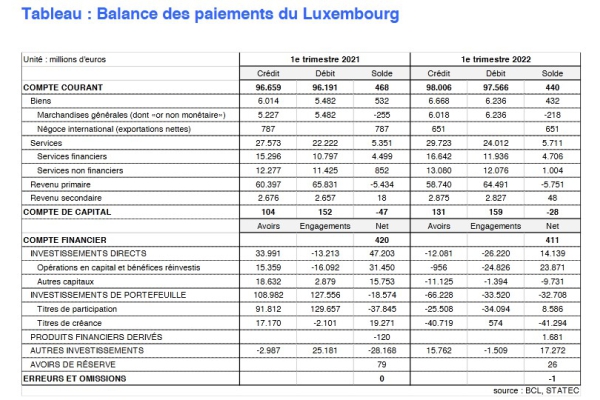 Tableau : Balance des paiements du Luxembourg

| Unité : millions d'euros | 1e trimestre 2021 | | | 1e trimestre 2022 | | |
|---|---|---|---|---|---|---|
| | Crédit | Débit | Solde | Crédit | Débit | Solde |
| COMPTE COURANT | 96.659 | 96.191 | 468 | 98.006 | 97.566 | 440 |
| Biens | 6.014 | 5.482 | 532 | 6.668 | 6.236 | 432 |
| Marchandises générales (dont «or non monétaire») | 5.227 | 5.482 | -255 | 6.018 | 6.236 | -218 |
| Négoce international (exportations nettes) | 787 | | 787 | 651 | | 651 |
| Services | 27.573 | 22.222 | 5.351 | 29.723 | 24.012 | 5.711 |
| Services financiers | 15.296 | 10.797 | 4.499 | 16.642 | 11.936 | 4.706 |
| Services non financiers | 12.277 | 11.425 | 852 | 13.080 | 12.076 | 1.004 |
| Revenu primaire | 60.397 | 65.831 | -5.434 | 58.740 | 64.491 | -5.751 |
| Revenu secondaire | 2.676 | 2.657 | 18 | 2.875 | 2.827 | 48 |
| COMPTE DE CAPITAL | 104 | 152 | -47 | 131 | 159 | -28 |
| | Avoirs | Engagements | Net | Avoirs | Engagements | Net |
| COMPTE FINANCIER | | | 420 | | | 411 |
| INVESTISSEMENTS DIRECTS | 33.991 | -13.213 | 47.203 | -12.081 | -26.220 | 14.139 |
| Opérations en capital et bénéfices réinvestis | 15.359 | -16.092 | 31.450 | -956 | -24.826 | 23.871 |
| Autres capitaux | 18.632 | 2.879 | 15.753 | -11.125 | -1.394 | -9.731 |
| INVESTISSEMENTS DE PORTEFEUILLE | 108.982 | 127.556 | -18.574 | -66.228 | -33.520 | -32.708 |
| Titres de participation | 91.812 | 129.657 | -37.845 | -25.508 | -34.094 | 8.586 |
| Titres de créance | 17.170 | -2.101 | 19.271 | -40.719 | 574 | -41.294 |
| PRODUITS FINANCIERS DERIVÉS | | | -120 | | | 1.681 |
| AUTRES INVESTISSEMENTS | -2.987 | 25.181 | -28.168 | 15.762 | -1.509 | 17.272 |
| AVOIRS DE RÉSERVE | | | 79 | | | 26 |
| ERREURS ET OMISSIONS | | | 0 | | | -1 |

source : BCL, STATEC